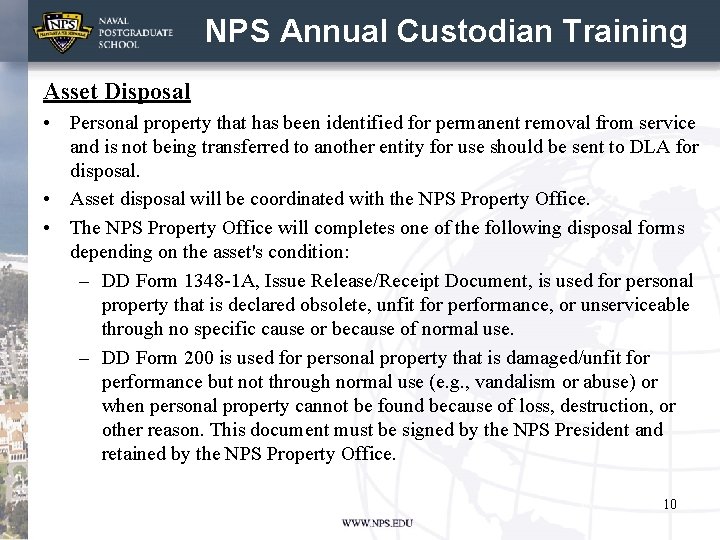 NPS

NAVAL POSTGRADUATE SCHOOL

NPS Annual Custodian Training

Asset Disposal

• Personal property that has been identified for permanent removal from service and is not being transferred to another entity for use should be sent to DLA for disposal.

• Asset disposal will be coordinated with the NPS Property Office.

• The NPS Property Office will completes one of the following disposal forms depending on the asset's condition:

– DD Form 1348-1A, Issue Release/Receipt Document, is used for personal property that is declared obsolete, unfit for performance, or unserviceable through no specific cause or because of normal use.

– DD Form 200 is used for personal property that is damaged/unfit for performance but not through normal use (e.g., vandalism or abuse) or when personal property cannot be found because of loss, destruction, or other reason. This document must be signed by the NPS President and retained by the NPS Property Office.

10

WWW.NPS.EDU